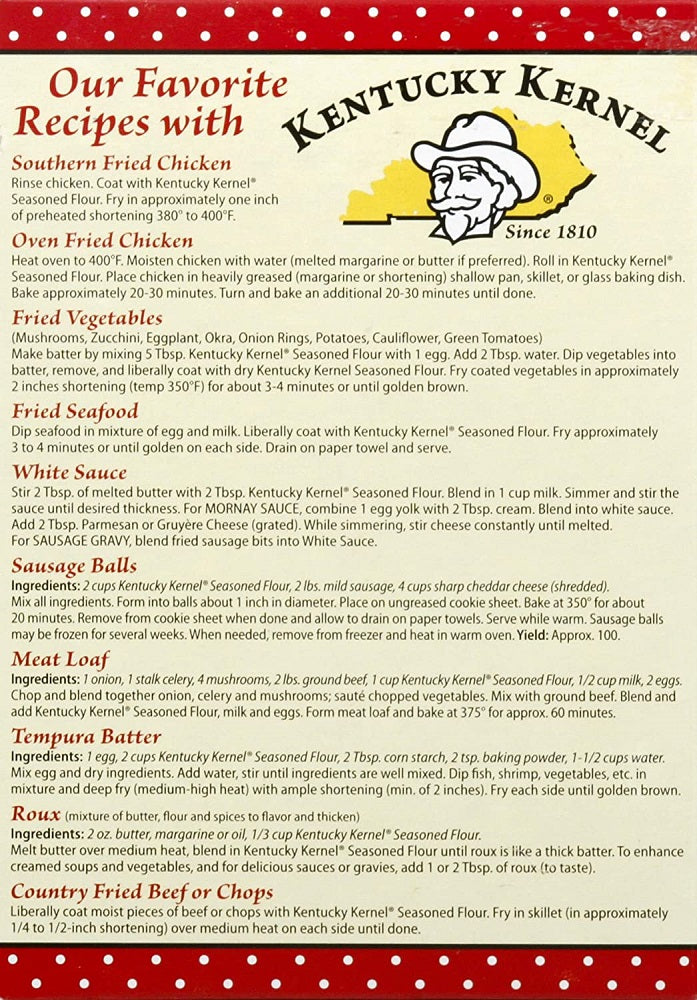 Our Favorite Recipes with

KENTUCKY KERNEL

®

Since 1810

Southern Fried Chicken
Rinse chicken. Coat with Kentucky Kernel® Seasoned Flour. Fry in approximately one inch of preheated shortening 380° to 400°F.

Oven Fried Chicken
Heat oven to 400°F. Moisten chicken with water (melted margarine or butter if preferred). Roll in Kentucky Kernel® Seasoned Flour. Place chicken in heavily greased (margarine or shortening) shallow pan, skillet, or glass baking dish. Bake approximately 20-30 minutes. Turn and bake an additional 20-30 minutes until done.

Fried Vegetables
(Mushrooms, Zucchini, Eggplant, Okra, Onion Rings, Potatoes, Cauliflower, Green Tomatoes)
Make batter by mixing 5 Tbsp. Kentucky Kernel® Seasoned Flour with 1 egg. Add 2 Tbsp. water. Dip vegetables into batter, remove, and liberally coat with dry Kentucky Kernel Seasoned Flour. Fry coated vegetables in approximately 2 inches shortening (temp 350°F) for about 3-4 minutes or until golden brown.

Fried Seafood
Dip seafood in mixture of egg and milk. Liberally coat with Kentucky Kernel® Seasoned Flour. Fry approximately 3 to 4 minutes or until golden on each side. Drain on paper towel and serve.

White Sauce
Stir 2 Tbsp. of melted butter with 2 Tbsp. Kentucky Kernel® Seasoned Flour. Blend in 1 cup milk. Simmer and stir the sauce until desired thickness. For MORNAY SAUCE, combine 1 egg yolk with 2 Tbsp. cream. Blend into white sauce. Add 2 Tbsp. Parmesan or Gruyère Cheese (grated). While simmering, stir cheese constantly until melted. For SAUSAGE GRAVY, blend fried sausage bits into White Sauce.

Sausage Balls
Ingredients: 2 cups Kentucky Kernel® Seasoned Flour, 2 lbs. mild sausage, 4 cups sharp cheddar cheese (shredded).
Mix all ingredients. Form into balls about 1 inch in diameter. Place on ungreased cookie sheet. Bake at 350° for about 20 minutes. Remove from cookie sheet when done and allow to drain on paper towels. Serve while warm. Sausage balls may be frozen for several weeks. When needed, remove from freezer and heat in warm oven. Yield: Approx. 100.

Meat Loaf
Ingredients: 1 onion, 1 stalk celery, 4 mushrooms, 2 lbs. ground beef, 1 cup Kentucky Kernel® Seasoned Flour, 1/2 cup milk, 2 eggs.
Chop and blend together onion, celery and mushrooms; sauté chopped vegetables. Mix with ground beef. Blend and add Kentucky Kernel® Seasoned Flour, milk and eggs. Form meat loaf and bake at 375° for approx. 60 minutes.

Tempura Batter
Ingredients: 1 egg, 2 cups Kentucky Kernel® Seasoned Flour, 2 Tbsp. corn starch, 2 tsp. baking powder, 1-1/2 cups water.
Mix egg and dry ingredients. Add water, stir until ingredients are well mixed. Dip fish, shrimp, vegetables, etc. in mixture and deep fry (medium-high heat) with ample shortening (min. of 2 inches). Fry each side until golden brown.

Roux (mixture of butter, flour and spices to flavor and thicken)
Ingredients: 2 oz. butter, margarine or oil, 1/3 cup Kentucky Kernel® Seasoned Flour.
Melt butter over medium heat, blend in Kentucky Kernel® Seasoned Flour until roux is like a thick batter. To enhance creamed soups and vegetables, and for delicious sauces or gravies, add 1 or 2 Tbsp. of roux (to taste).

Country Fried Beef or Chops
Liberally coat moist pieces of beef or chops with Kentucky Kernel® Seasoned Flour. Fry in skillet (in approximately 1/4 to 1/2-inch shortening) over medium heat on each side until done.